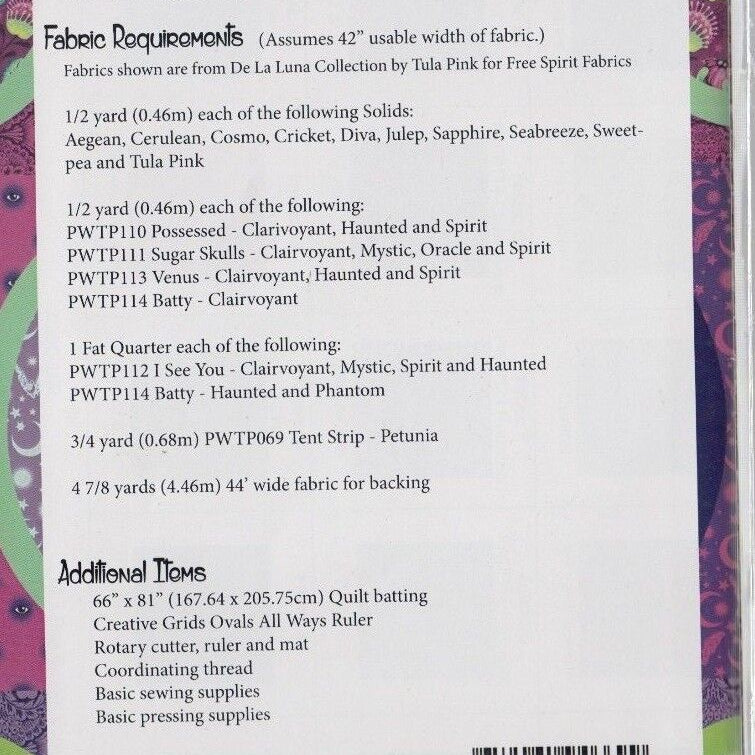 Fabric Requirements (Assumes 42" usable width of fabric.)
Fabrics shown are from De La Luna Collection by Tula Pink for Free Spirit Fabrics

1/2 yard (0.46m) each of the following Solids:
Aegean, Cerulean, Cosmo, Cricket, Diva, Julep, Sapphire, Seabreeze, Sweetpea and Tula Pink

1/2 yard (0.46m) each of the following:
PWTP110 Possessed - Clairvoyant, Haunted and Spirit
PWTP111 Sugar Skulls - Clairvoyant, Mystic, Oracle and Spirit
PWTP113 Venus - Clairvoyant, Haunted and Spirit
PWTP114 Batty - Clairvoyant

1 Fat Quarter each of the following:
PWTP112 I See You - Clairvoyant, Mystic, Spirit and Haunted
PWTP114 Batty - Haunted and Phantom

3/4 yard (0.68m) PWTP069 Tent Strip - Petunia

4 7/8 yards (4.46m) 44' wide fabric for backing

Additional Items
66" x 81" (167.64 x 205.75cm) Quilt batting
Creative Grids Ovals All Ways Ruler
Rotary cutter, ruler and mat
Coordinating thread
Basic sewing supplies
Basic pressing supplies